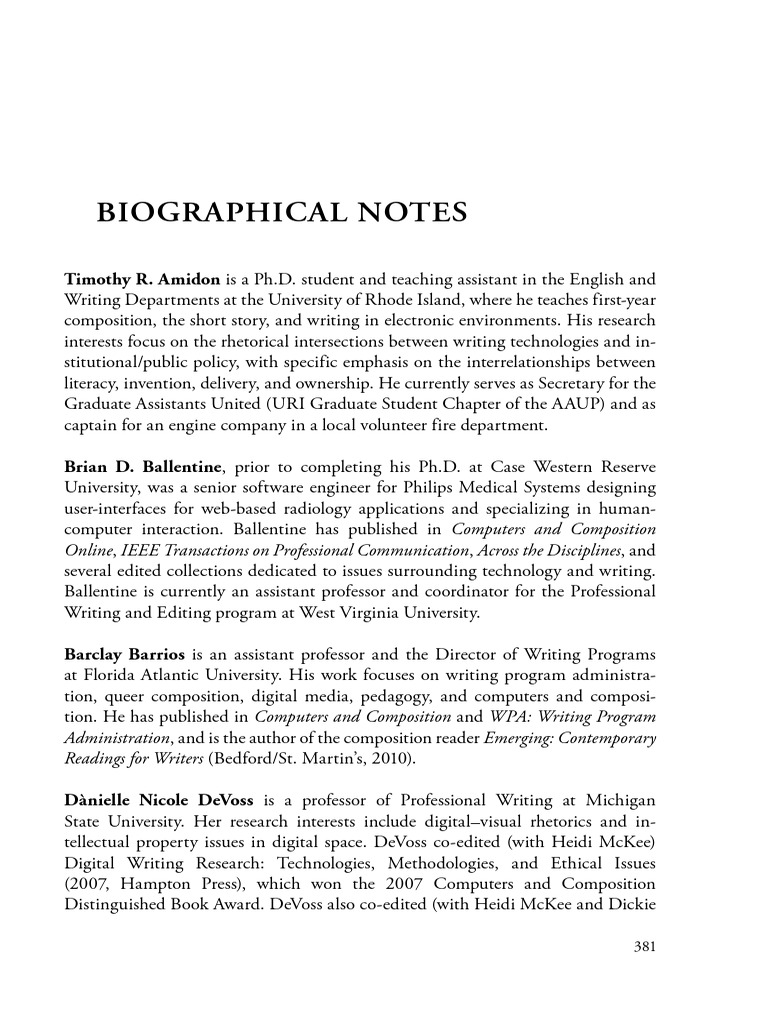 BIOGRAPHICAL NOTES

Timothy R. Amidon is a Ph.D. student and teaching assistant in the English and Writing Departments at the University of Rhode Island, where he teaches first-year composition, the short story, and writing in electronic environments. His research interests focus on the rhetorical intersections between writing technologies and institutional/public policy, with specific emphasis on the interrelationships between literacy, invention, delivery, and ownership. He currently serves as Secretary for the Graduate Assistants United (URI Graduate Student Chapter of the AAUP) and as captain for an engine company in a local volunteer fire department.

Brian D. Ballentine, prior to completing his Ph.D. at Case Western Reserve University, was a senior software engineer for Philips Medical Systems designing user-interfaces for web-based radiology applications and specializing in human-computer interaction. Ballentine has published in Computers and Composition Online, IEEE Transactions on Professional Communication, Across the Disciplines, and several edited collections dedicated to issues surrounding technology and writing. Ballentine is currently an assistant professor and coordinator for the Professional Writing and Editing program at West Virginia University.

Barclay Barrios is an assistant professor and the Director of Writing Programs at Florida Atlantic University. His work focuses on writing program administration, queer composition, digital media, pedagogy, and computers and composition. He has published in Computers and Composition and WPA: Writing Program Administration, and is the author of the composition reader Emerging: Contemporary Readings for Writers (Bedford/St. Martin's, 2010).

Dànielle Nicole DeVoss is a professor of Professional Writing at Michigan State University. Her research interests include digital–visual rhetorics and intellectual property issues in digital space. DeVoss co-edited (with Heidi McKee) Digital Writing Research: Technologies, Methodologies, and Ethical Issues (2007, Hampton Press), which won the 2007 Computers and Composition Distinguished Book Award. DeVoss also co-edited (with Heidi McKee and Dickie

381